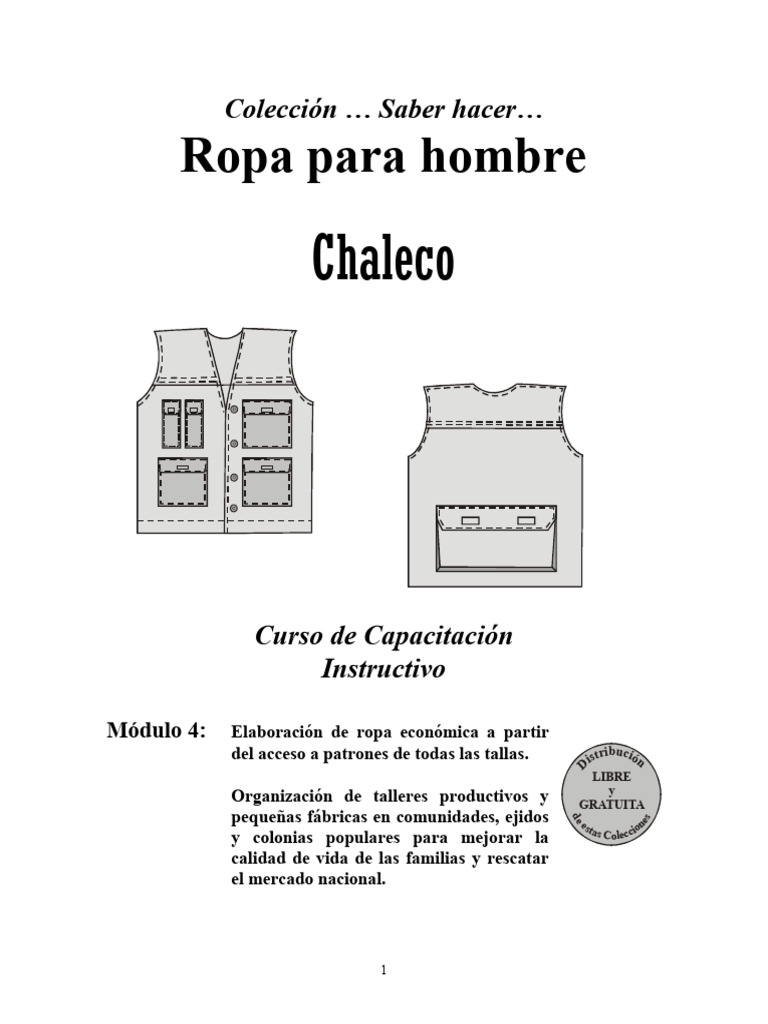 Colección … Saber hacer…

Ropa para hombre

Chaleco

Curso de Capacitación
Instructivo

Módulo 4: Elaboración de ropa económica a partir del acceso a patrones de todas las tallas.

Organización de talleres productivos y pequeñas fábricas en comunidades, ejidos y colonias populares para mejorar la calidad de vida de las familias y rescatar el mercado nacional.

Distribución
LIBRE
y
GRATUITA
de estas Colecciones

1